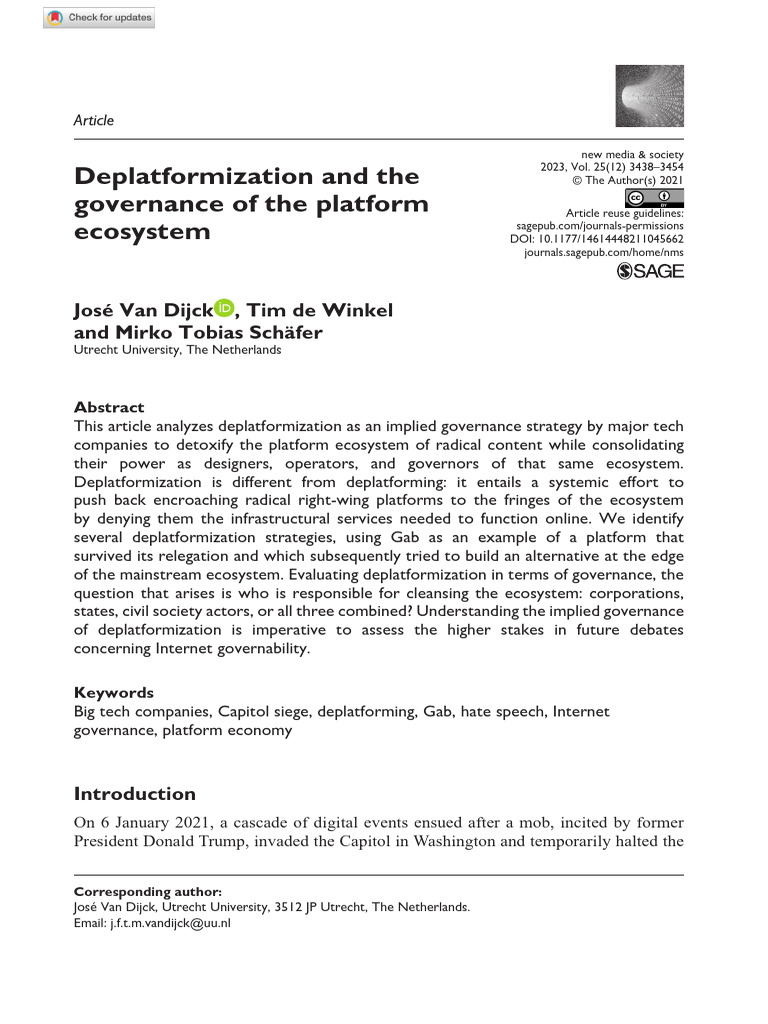 Check for updates

Article

new media & society
2023, Vol. 25(12) 3438–3454
© The Author(s) 2021
Article reuse guidelines:
sagepub.com/journals-permissions
DOI: 10.1177/14614448211045662
journals.sagepub.com/home/nms
SAGE

Deplatformization and the governance of the platform ecosystem

José Van Dijck, Tim de Winkel and Mirko Tobias Schäfer
Utrecht University, The Netherlands

Abstract
This article analyzes deplatformization as an implied governance strategy by major tech companies to detoxify the platform ecosystem of radical content while consolidating their power as designers, operators, and governors of that same ecosystem. Deplatformization is different from deplatforming: it entails a systemic effort to push back encroaching radical right-wing platforms to the fringes of the ecosystem by denying them the infrastructural services needed to function online. We identify several deplatformization strategies, using Gab as an example of a platform that survived its relegation and which subsequently tried to build an alternative at the edge of the mainstream ecosystem. Evaluating deplatformization in terms of governance, the question that arises is who is responsible for cleansing the ecosystem: corporations, states, civil society actors, or all three combined? Understanding the implied governance of deplatformization is imperative to assess the higher stakes in future debates concerning Internet governability.

Keywords
Big tech companies, Capitol siege, deplatforming, Gab, hate speech, Internet governance, platform economy

Introduction
On 6 January 2021, a cascade of digital events ensued after a mob, incited by former President Donald Trump, invaded the Capitol in Washington and temporarily halted the

Corresponding author:
José Van Dijck, Utrecht University, 3512 JP Utrecht, The Netherlands.
Email: j.f.t.m.vandijck@uu.nl